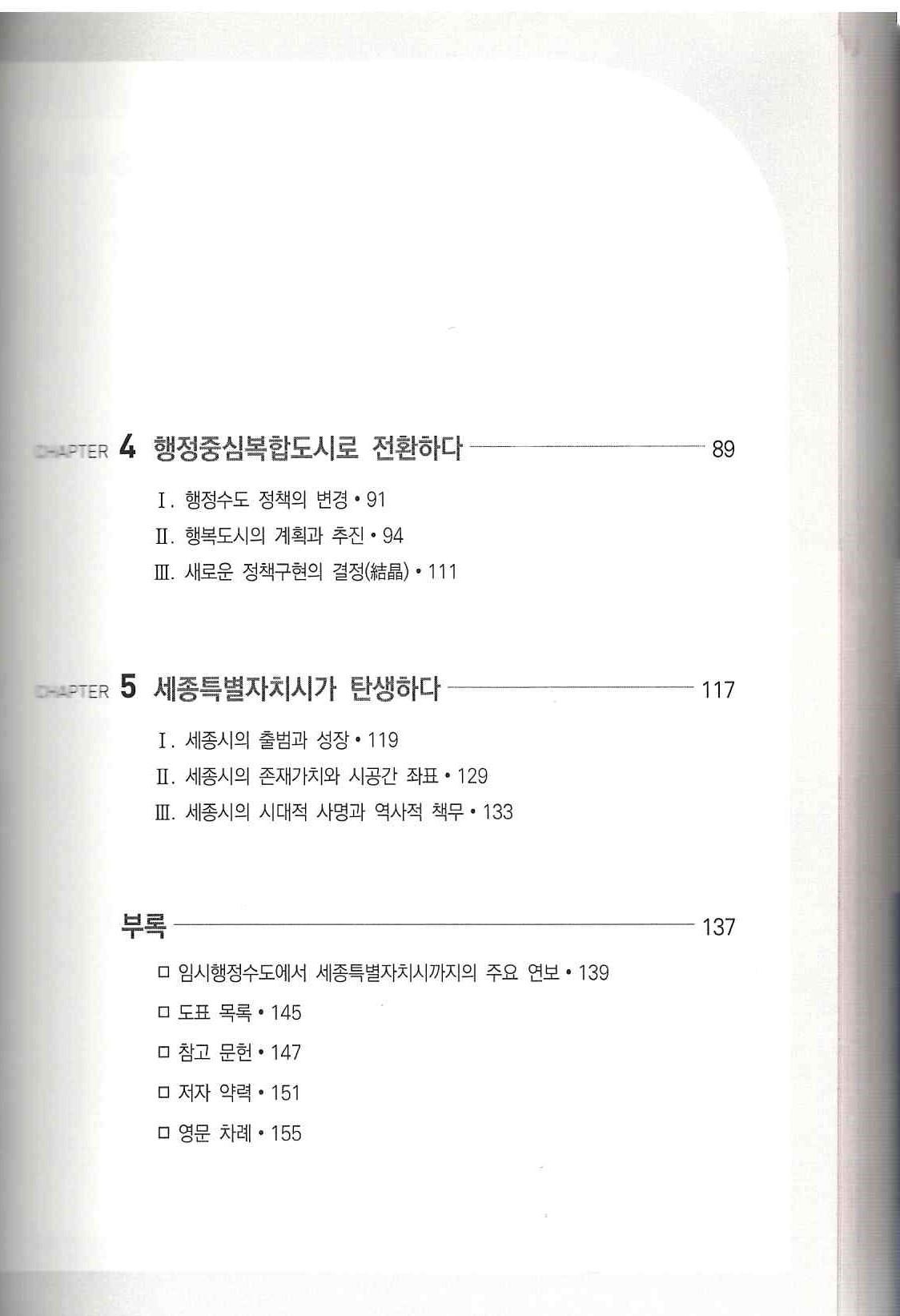 CHAPTER 4 행정중심복합도시로 전환하다 89

Ⅰ. 행정수도 정책의 변경 • 91

Ⅱ. 행복도시의 계획과 추진 • 94

Ⅲ. 새로운 정책구현의 결정(結晶) • 111

CHAPTER 5 세종특별자치시가 탄생하다 117

Ⅰ. 세종시의 출범과 성장 • 119

Ⅱ. 세종시의 존재가치와 시공간 좌표 • 129

Ⅲ. 세종시의 시대적 사명과 역사적 책무 • 133

부록 137

□ 임시행정수도에서 세종특별자치시까지의 주요 연보 • 139

□ 도표 목록 • 145

□ 참고 문헌 • 147

□ 저자 약력 • 151

□ 영문 차례 • 155